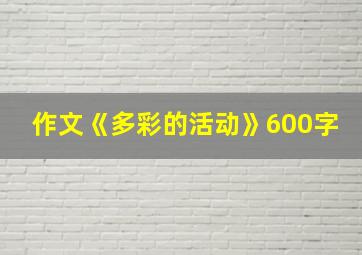 作文《多彩的活动》600字